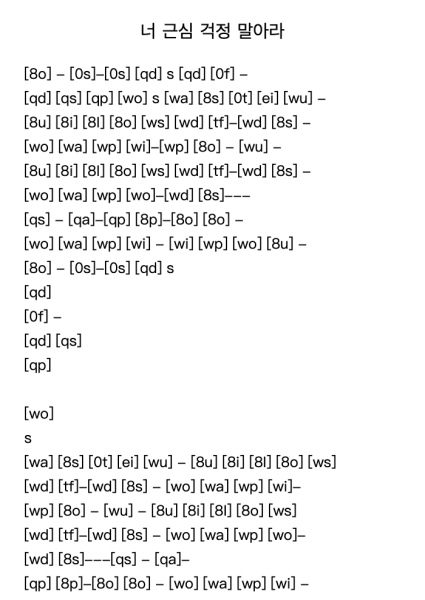 너 근심 걱정 말아라

[8o] – [0s]–[0s] [qd] s [qd] [0f] –
[qd] [qs] [qp] [wo] s [wa] [8s] [0t] [ei] [wu] –
[8u] [8i] [8l] [8o] [ws] [wd] [tf]–[wd] [8s] –
[wo] [wa] [wp] [wi]–[wp] [8o] – [wu] –
[8u] [8i] [8l] [8o] [ws] [wd] [tf]–[wd] [8s] –
[wo] [wa] [wp] [wo]–[wd] [8s]–––
[qs] – [qa]–[qp] [8p]–[8o] [8o] –
[wo] [wa] [wp] [wi] – [wi] [wp] [wo] [8u] –
[8o] – [0s]–[0s] [qd] s
[qd]
[0f] –
[qd] [qs]
[qp]

[wo]
s
[wa] [8s] [0t] [ei] [wu] – [8u] [8i] [8l] [8o] [ws]
[wd] [tf]–[wd] [8s] – [wo] [wa] [wp] [wi]–
[wp] [8o] – [wu] – [8u] [8i] [8l] [8o] [ws]
[wd] [tf]–[wd] [8s] – [wo] [wa] [wp] [wo]–
[wd] [8s]–––[qs] – [qa]–
[qp] [8p]–[8o] [8o] – [wo] [wa] [wp] [wi] –